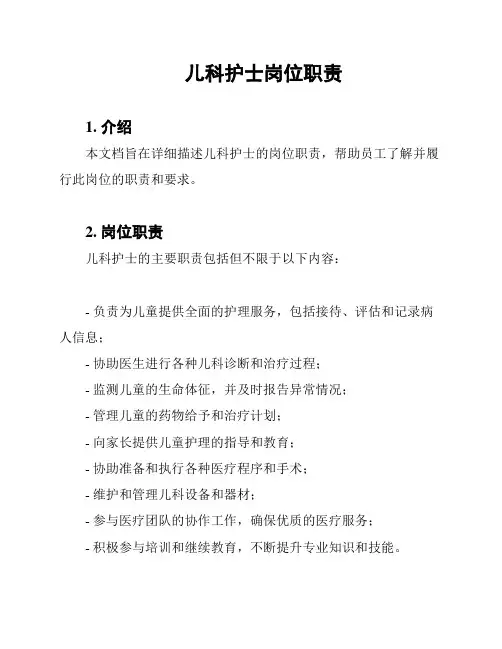 儿科护士岗位职责

1. 介绍

本文档旨在详细描述儿科护士的岗位职责，帮助员工了解并履行此岗位的职责和要求。

2. 岗位职责

儿科护士的主要职责包括但不限于以下内容：

- 负责为儿童提供全面的护理服务，包括接待、评估和记录病人信息；
- 协助医生进行各种儿科诊断和治疗过程；
- 监测儿童的生命体征，并及时报告异常情况；
- 管理儿童的药物给予和治疗计划；
- 向家长提供儿童护理的指导和教育；
- 协助准备和执行各种医疗程序和手术；
- 维护和管理儿科设备和器材；
- 参与医疗团队的协作工作，确保优质的医疗服务；
- 积极参与培训和继续教育，不断提升专业知识和技能。